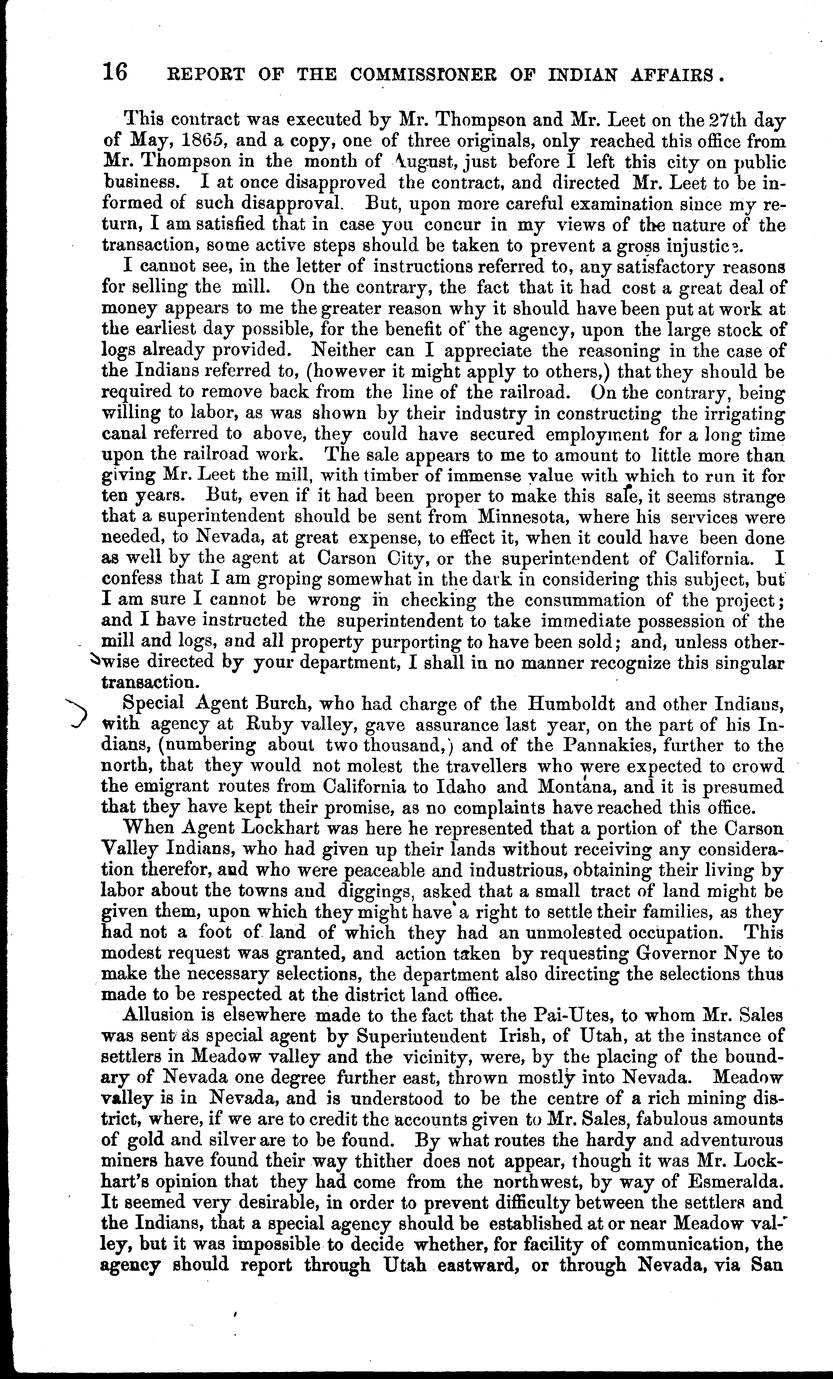 16 REPORT OF THE COMMISSIONER OF INDIAN AFFAIRS.

This contract was executed by Mr. Thompson and Mr. Leet on the 27th day of May, 1865, and a copy, one of three originals, only reached this office from Mr. Thompson in the month of August, just before I left this city on public business. I at once disapproved the contract, and directed Mr. Leet to be informed of such disapproval. But, upon more careful examination since my return, I am satisfied that in case you concur in my views of the nature of the transaction, some active steps should be taken to prevent a gross injustice.

I cannot see, in the letter of instructions referred to, any satisfactory reasons for selling the mill. On the contrary, the fact that it had cost a great deal of money appears to me the greater reason why it should have been put at work at the earliest day possible, for the benefit of the agency, upon the large stock of logs already provided. Neither can I appreciate the reasoning in the case of the Indians referred to, (however it might apply to others,) that they should be required to remove back from the line of the railroad. On the contrary, being willing to labor, as was shown by their industry in constructing the irrigating canal referred to above, they could have secured employment for a long time upon the railroad work. The sale appears to me to amount to little more than giving Mr. Leet the mill, with timber of immense value with which to run it for ten years. But, even if it had been proper to make this sale, it seems strange that a superintendent should be sent from Minnesota, where his services were needed, to Nevada, at great expense, to effect it, when it could have been done as well by the agent at Carson City, or the superintendent of California. I confess that I am groping somewhat in the dark in considering this subject, but I am sure I cannot be wrong in checking the consummation of the project; and I have instructed the superintendent to take immediate possession of the mill and logs, and all property purporting to have been sold; and, unless otherwise directed by your department, I shall in no manner recognize this singular transaction.

Special Agent Burch, who had charge of the Humboldt and other Indians, with agency at Ruby valley, gave assurance last year, on the part of his Indians, (numbering about two thousand,) and of the Pannakies, further to the north, that they would not molest the travellers who were expected to crowd the emigrant routes from California to Idaho and Montana, and it is presumed that they have kept their promise, as no complaints have reached this office.

When Agent Lockhart was here he represented that a portion of the Carson Valley Indians, who had given up their lands without receiving any consideration therefor, and who were peaceable and industrious, obtaining their living by labor about the towns and diggings, asked that a small tract of land might be given them, upon which they might have a right to settle their families, as they had not a foot of land of which they had an unmolested occupation. This modest request was granted, and action taken by requesting Governor Nye to make the necessary selections, the department also directing the selections thus made to be respected at the district land office.

Allusion is elsewhere made to the fact that the Pai-Utes, to whom Mr. Sales was sent as special agent by Superintendent Irish, of Utah, at the instance of settlers in Meadow valley and the vicinity, were, by the placing of the boundary of Nevada one degree further east, thrown mostly into Nevada. Meadow valley is in Nevada, and is understood to be the centre of a rich mining district, where, if we are to credit the accounts given to Mr. Sales, fabulous amounts of gold and silver are to be found. By what routes the hardy and adventurous miners have found their way thither does not appear, though it was Mr. Lockhart's opinion that they had come from the northwest, by way of Esmeralda. It seemed very desirable, in order to prevent difficulty between the settlers and the Indians, that a special agency should be established at or near Meadow valley, but it was impossible to decide whether, for facility of communication, the agency should report through Utah eastward, or through Nevada, via San